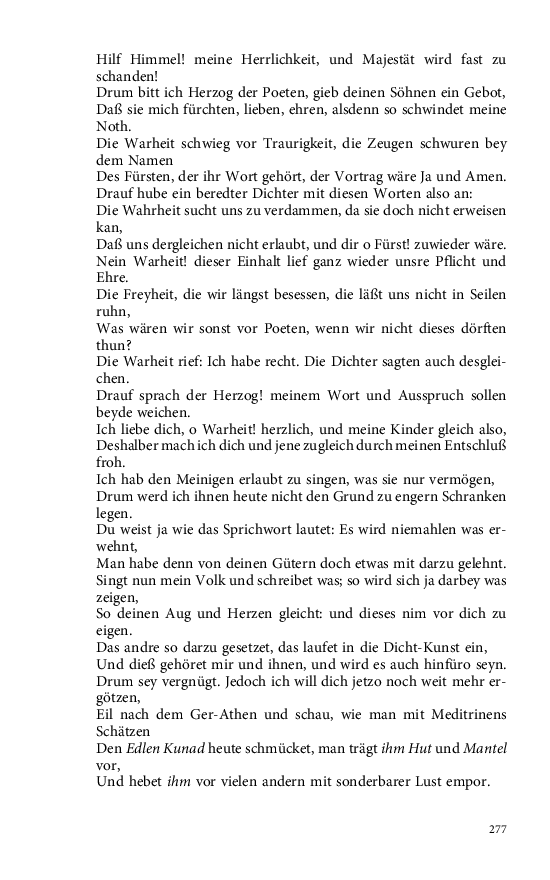 Hilf Himmel! meine Herrlichkeit, und Majestät wird fast zu schanden!
Drum bitt ich Herzog der Poeten, gieb deinen Söhnen ein Gebot,
Daß sie mich fürchten, lieben, ehren, alsdenn so schwindet meine Noth.
Die Warheit schwieg vor Traurigkeit, die Zeugen schwuren bey dem Namen
Des Fürsten, der ihr Wort gehört, der Vortrag wäre Ja und Amen.
Drauf hube ein beredter Dichter mit diesen Worten also an:
Die Wahrheit sucht uns zu verdammen, da sie doch nicht erweisen kan,
Daß uns dergleichen nicht erlaubt, und dir o Fürst! zuwieder wäre.
Nein Warheit! dieser Einhalt lief ganz wieder unsre Pflicht und Ehre.
Die Freyheit, die wir längst besessen, die läßt uns nicht in Seilen ruhn,
Was wären wir sonst vor Poeten, wenn wir nicht dieses dörften thun?
Die Warheit rief: Ich habe recht. Die Dichter sagten auch desgleichen.
Drauf sprach der Herzog! meinem Wort und Ausspruch sollen beyde weichen.
Ich liebe dich, o Warheit! herzlich, und meine Kinder gleich also,
Deshalber mach ich dich und jene zugleich durch meinen Entschluß froh.
Ich hab den Meinigen erlaubt zu singen, was sie nur vermögen,
Drum werd ich ihnen heute nicht den Grund zu engern Schranken legen.
Du weist ja wie das Sprichwort lautet: Es wird niemahlen was erwehnt,
Man habe denn von deinen Gütern doch etwas mit darzu gelehnt.
Singt nun mein Volk und schreibet was; so wird sich ja darbey was zeigen,
So deinen Aug und Herzen gleicht: und dieses nim vor dich zu eigen.
Das andre so darzu gesetzet, das laufet in die Dicht-Kunst ein,
Und dieß gehöret mir und ihnen, und wird es auch hinfüro seyn.
Drum sey vergnügt. Jedoch ich will dich jetzo noch weit mehr ergötzen,
Eil nach dem Ger-Athen und schau, wie man mit Meditrinens Schätzen
Den Edlen Kunad heute schmücket, man trägt ihm Hut und Mantel vor,
Und hebet ihm vor vielen andern mit sonderbarer Lust empor.

277